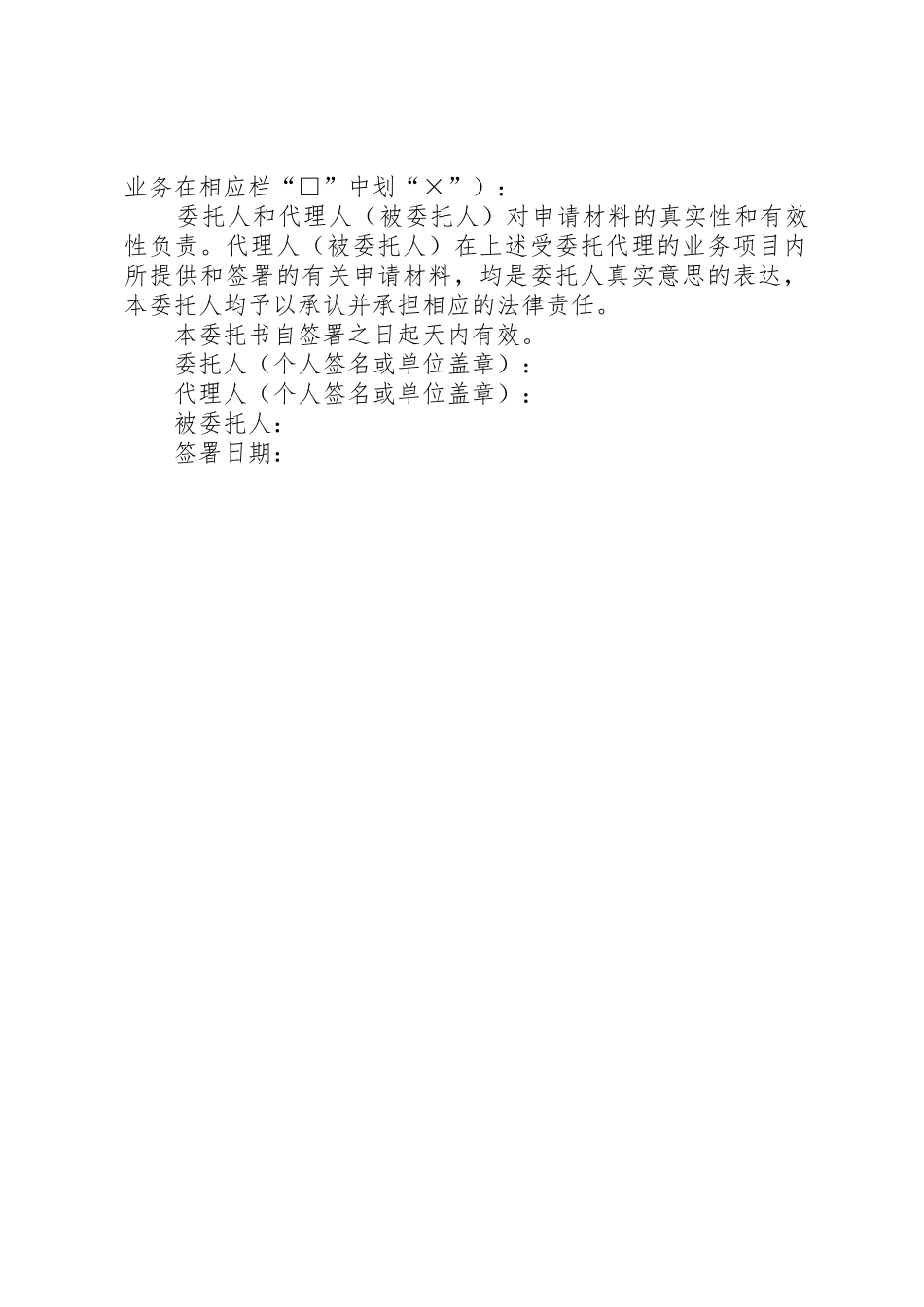 业务在相应栏“□”中划“×”）：

委托人和代理人（被委托人）对申请材料的真实性和有效性负责。代理人（被委托人）在上述受委托代理的业务项目内所提供和签署的有关申请材料，均是委托人真实意思的表达，本委托人均予以承认并承担相应的法律责任。

本委托书自签署之日起天内有效。

委托人（个人签名或单位盖章）：

代理人（个人签名或单位盖章）：

被委托人：

签署日期：